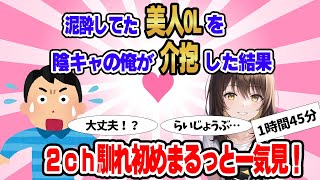 泥酔してた 美人OL を
陰キャの俺が 介抱 した結果

大丈夫！？

らいじょうぶ…

1時間45分

2ch馴れ初めまるっと一気見！